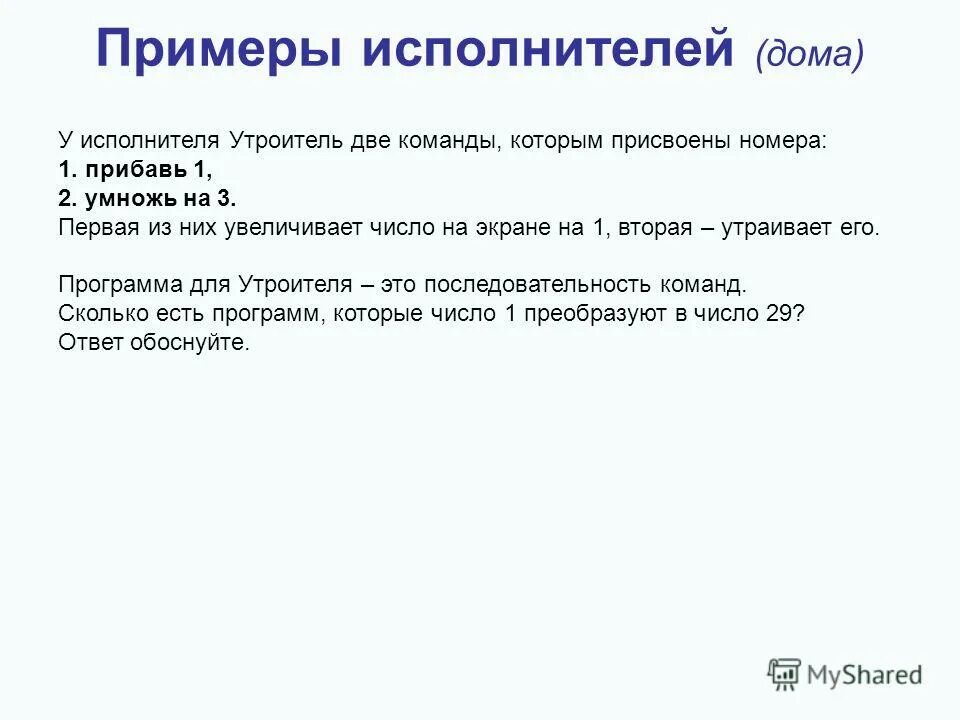 Примеры исполнителей (дома)

У исполнителя Утроитель две команды, которым присвоены номера:
1. прибавь 1,
2. умножь на 3.
Первая из них увеличивает число на экране на 1, вторая – утраивает его.

Программа для Утроителя – это последовательность команд.
Сколько есть программ, которые число 1 преобразуют в число 29?
Ответ обоснуйте.

MyShared